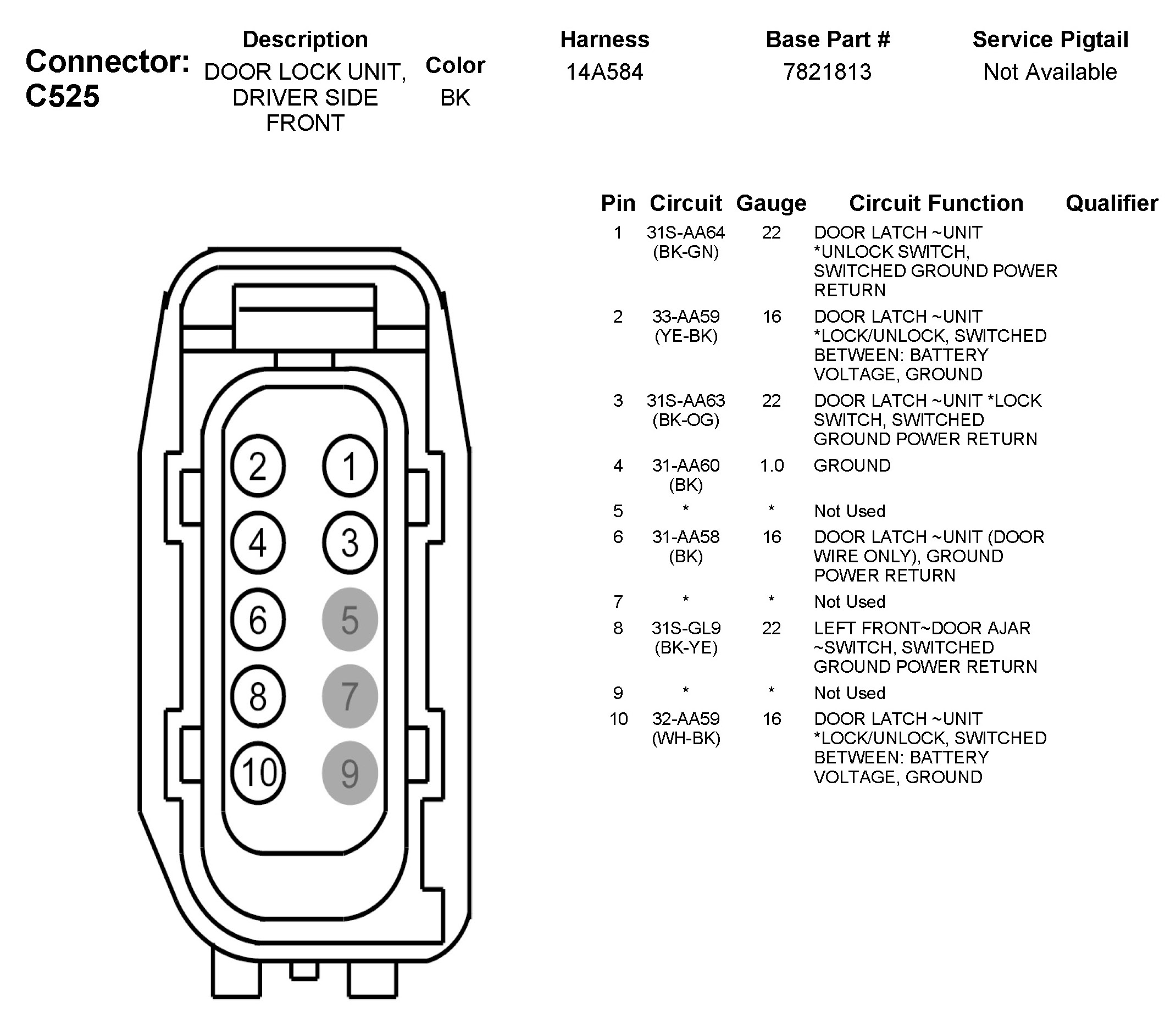 Connector: C525

| Description | Color | Harness | Base Part # | Service Pigtail |
|---|---|---|---|---|
| DOOR LOCK UNIT, DRIVER SIDE FRONT | BK | 14A584 | 7821813 | Not Available |

2 1
4 3
6 5
8 7
10 9

| Pin | Circuit | Gauge | Circuit Function | Qualifier |
|---|---|---|---|---|
| 1 | 31S-AA64 (BK-GN) | 22 | DOOR LATCH ~UNIT *UNLOCK SWITCH, SWITCHED GROUND POWER RETURN | |
| 2 | 33-AA59 (YE-BK) | 16 | DOOR LATCH ~UNIT *LOCK/UNLOCK, SWITCHED BETWEEN: BATTERY VOLTAGE, GROUND | |
| 3 | 31S-AA63 (BK-OG) | 22 | DOOR LATCH ~UNIT *LOCK SWITCH, SWITCHED GROUND POWER RETURN | |
| 4 | 31-AA60 (BK) | 1.0 | GROUND | |
| 5 | * | * | Not Used | |
| 6 | 31-AA58 (BK) | 16 | DOOR LATCH ~UNIT (DOOR WIRE ONLY), GROUND POWER RETURN | |
| 7 | * | * | Not Used | |
| 8 | 31S-GL9 (BK-YE) | 22 | LEFT FRONT~DOOR AJAR ~SWITCH, SWITCHED GROUND POWER RETURN | |
| 9 | * | * | Not Used | |
| 10 | 32-AA59 (WH-BK) | 16 | DOOR LATCH ~UNIT *LOCK/UNLOCK, SWITCHED BETWEEN: BATTERY VOLTAGE, GROUND | |